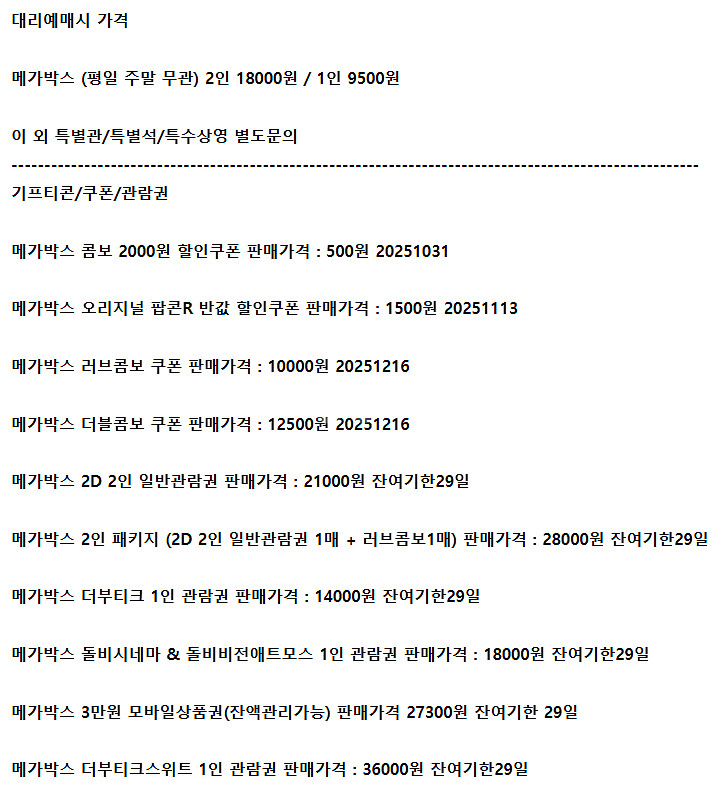 대리예매시 가격

메가박스 (평일 주말 무관) 2인 18000원 / 1인 9500원

이 외 특별관/특별석/특수상영 별도문의

----------------------------------------------------------------------------------------------------

기프티콘/쿠폰/관람권

메가박스 콤보 2000원 할인쿠폰 판매가격 : 500원 20251031

메가박스 오리지널 팝콘R 반값 할인쿠폰 판매가격 : 1500원 20251113

메가박스 러브콤보 쿠폰 판매가격 : 10000원 20251216

메가박스 더블콤보 쿠폰 판매가격 : 12500원 20251216

메가박스 2D 2인 일반관람권 판매가격 : 21000원 잔여기한29일

메가박스 2인 패키지 (2D 2인 일반관람권 1매 + 러브콤보1매) 판매가격 : 28000원 잔여기한29일

메가박스 더부티크 1인 관람권 판매가격 : 14000원 잔여기한29일

메가박스 돌비시네마 & 돌비비전애트모스 1인 관람권 판매가격 : 18000원 잔여기한29일

메가박스 3만원 모바일상품권(잔액관리가능) 판매가격 27300원 잔여기한 29일

메가박스 더부티크스위트 1인 관람권 판매가격 : 36000원 잔여기한29일